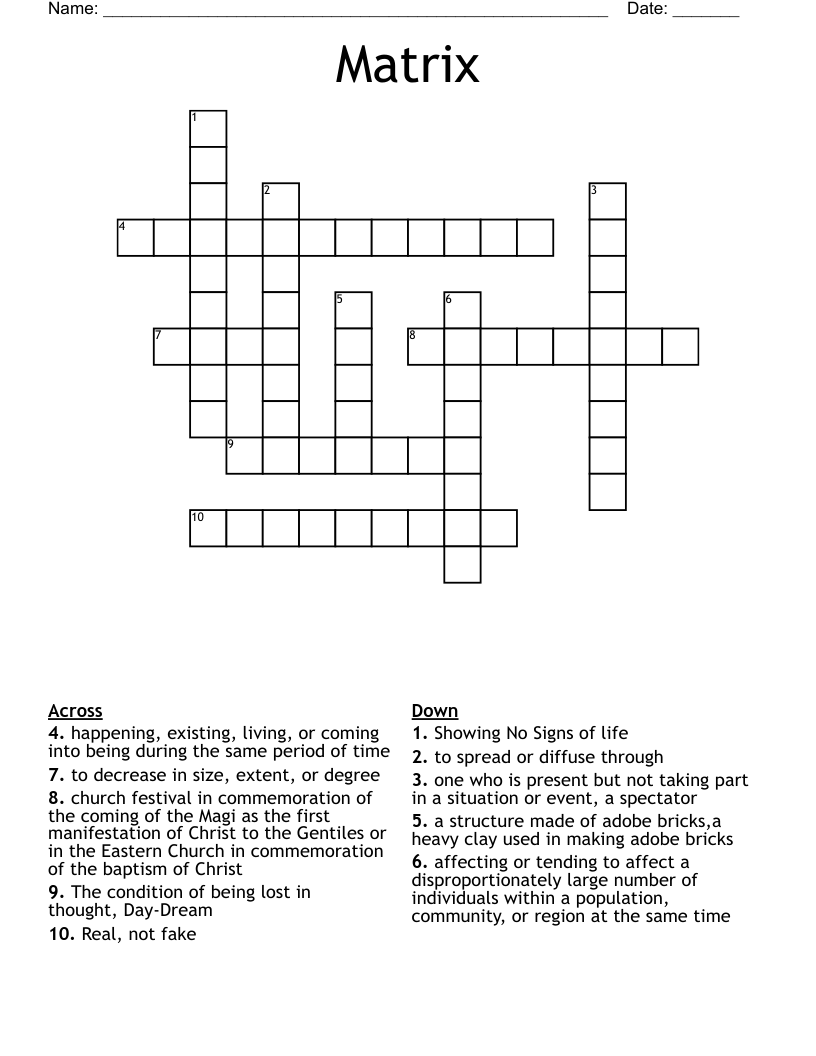 Name: ____ Date: ____

Matrix

1

2

3

4

5

6

7

8

9

10

Across
4. happening, existing, living, or coming into being during the same period of time
7. to decrease in size, extent, or degree
8. church festival in commemoration of the coming of the Magi as the first manifestation of Christ to the Gentiles or in the Eastern Church in commemoration of the baptism of Christ
9. The condition of being lost in thought, Day-Dream
10. Real, not fake

Down
1. Showing No Signs of life
2. to spread or diffuse through
3. one who is present but not taking part in a situation or event, a spectator
5. a structure made of adobe bricks,a heavy clay used in making adobe bricks
6. affecting or tending to affect a disproportionately large number of individuals within a population, community, or region at the same time